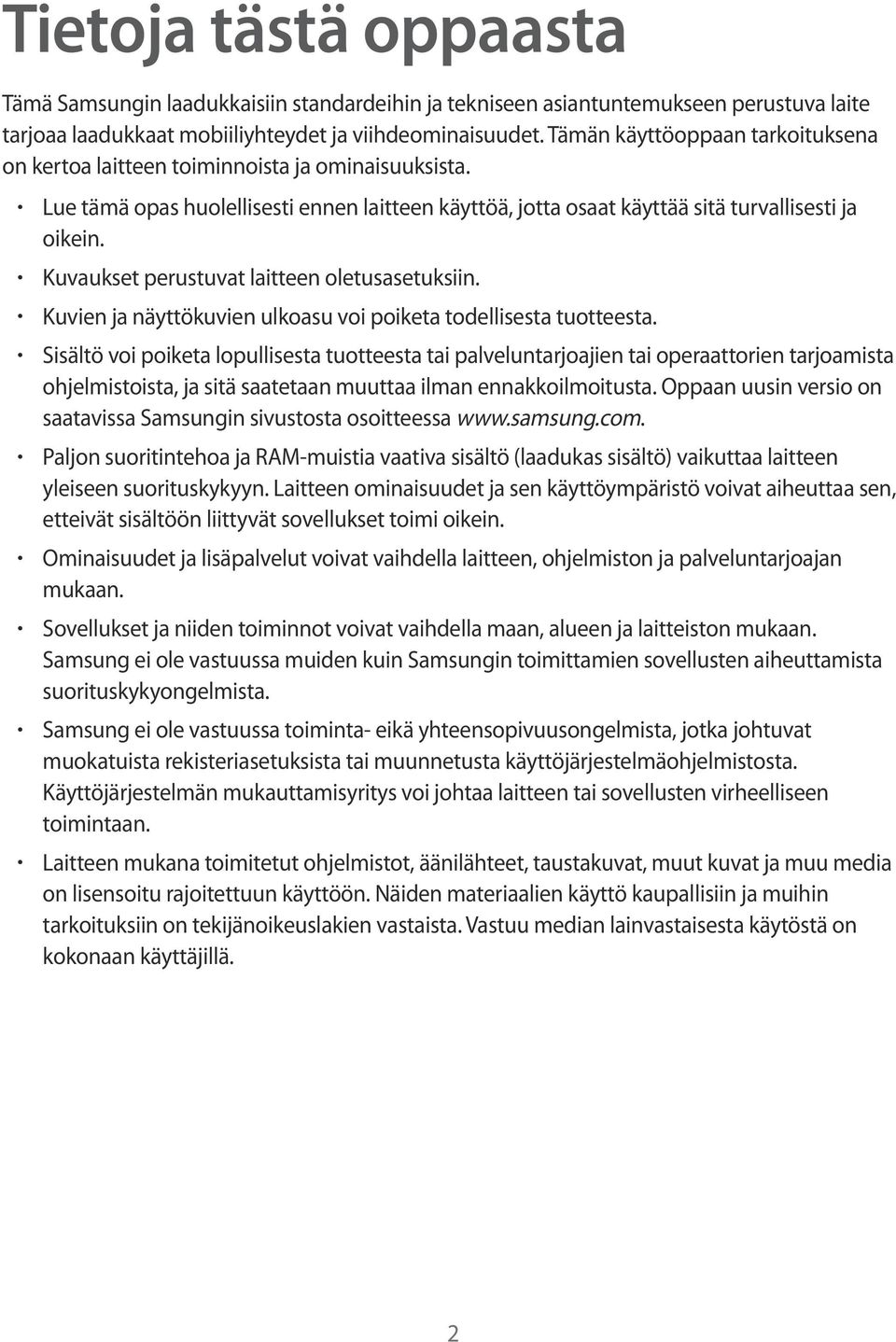 Tietoja tästä oppaasta

Tämä Samsungin laadukkaisiin standardeihin ja tekniseen asiantuntemukseen perustuva laite tarjoaa laadukkaat mobiiliyhteydet ja viihdeominaisuudet. Tämän käyttöoppaan tarkoituksena on kertoa laitteen toiminnoista ja ominaisuuksista.

• Lue tämä opas huolellisesti ennen laitteen käyttöä, jotta osaat käyttää sitä turvallisesti ja oikein.
• Kuvaukset perustuvat laitteen oletusasetuksiin.
• Kuvien ja näyttökuvien ulkoasu voi poiketa todellisesta tuotteesta.
• Sisältö voi poiketa lopullisesta tuotteesta tai palveluntarjoajien tai operaattorien tarjoamista ohjelmistoista, ja sitä saatetaan muuttaa ilman ennakkoilmoitusta. Oppaan uusin versio on saatavissa Samsungin sivustosta osoitteessa www.samsung.com.
• Paljon suoritintehoa ja RAM-muistia vaativa sisältö (laadukas sisältö) vaikuttaa laitteen yleiseen suorituskykyyn. Laitteen ominaisuudet ja sen käyttöympäristö voivat aiheuttaa sen, etteivät sisältöön liittyvät sovellukset toimi oikein.
• Ominaisuudet ja lisäpalvelut voivat vaihdella laitteen, ohjelmiston ja palveluntarjoajan mukaan.
• Sovellukset ja niiden toiminnot voivat vaihdella maan, alueen ja laitteiston mukaan. Samsung ei ole vastuussa muiden kuin Samsungin toimittamien sovellusten aiheuttamista suorituskykyongelmista.
• Samsung ei ole vastuussa toiminta- eikä yhteensopivuusongelmista, jotka johtuvat muokatuista rekisteriasetuksista tai muunnetusta käyttöjärjestelmäohjelmistosta. Käyttöjärjestelmän mukauttamisyritys voi johtaa laitteen tai sovellusten virheelliseen toimintaan.
• Laitteen mukana toimitetut ohjelmistot, äänilähteet, taustakuvat, muut kuvat ja muu media on lisensoitu rajoitettuun käyttöön. Näiden materiaalien käyttö kaupallisiin ja muihin tarkoituksiin on tekijänoikeuslakien vastaista. Vastuu median lainvastaisesta käytöstä on kokonaan käyttäjillä.

2